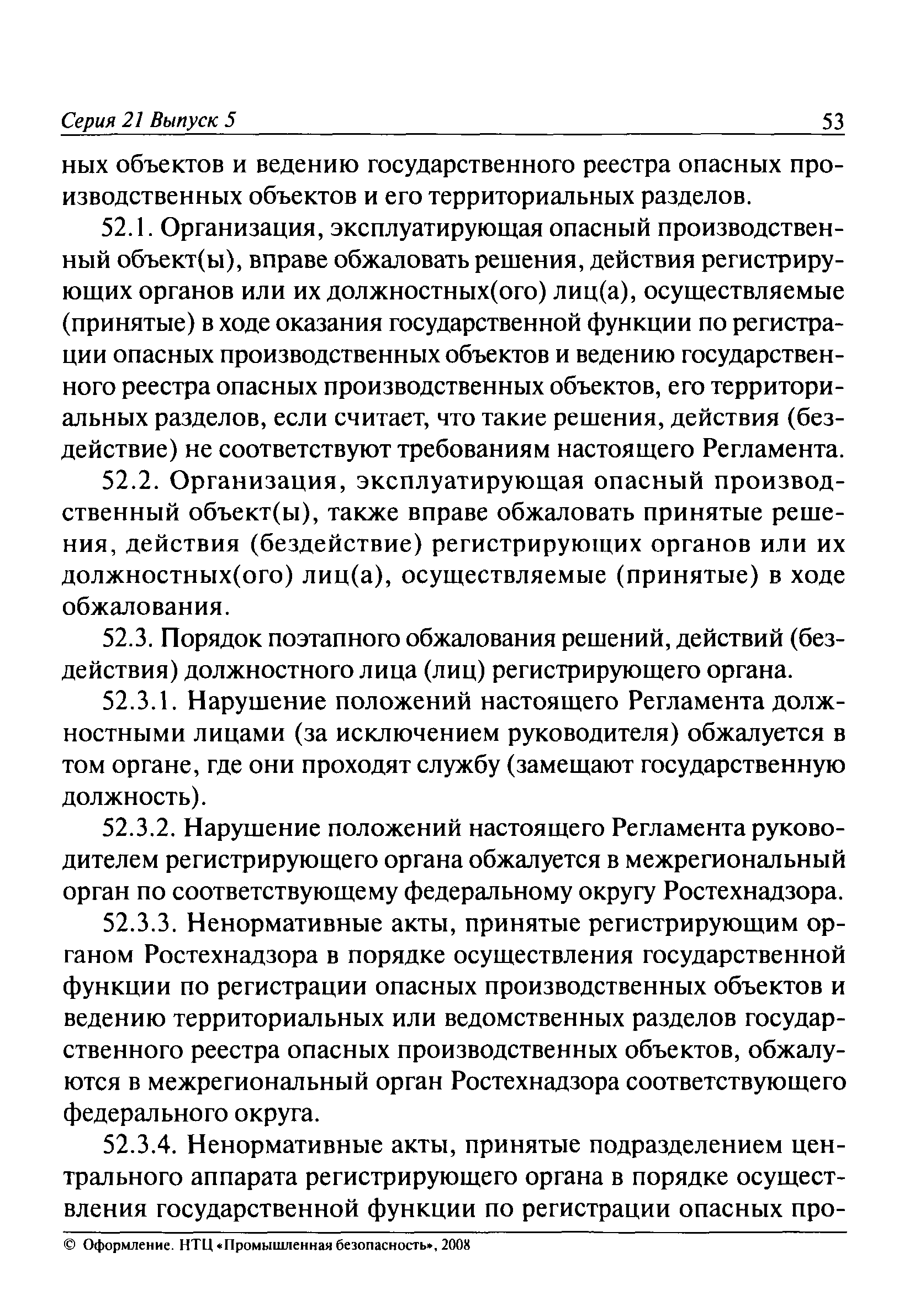 Серия 21 Выпуск 5 53

ных объектов и ведению государственного реестра опасных производственных объектов и его территориальных разделов.

52.1. Организация, эксплуатирующая опасный производственный объект(ы), вправе обжаловать решения, действия регистрирующих органов или их должностных(ого) лиц(а), осуществляемые (принятые) в ходе оказания государственной функции по регистрации опасных производственных объектов и ведению государственного реестра опасных производственных объектов, его территориальных разделов, если считает, что такие решения, действия (бездействие) не соответствуют требованиям настоящего Регламента.

52.2. Организация, эксплуатирующая опасный производственный объект(ы), также вправе обжаловать принятые решения, действия (бездействие) регистрирующих органов или их должностных(ого) лиц(а), осуществляемые (принятые) в ходе обжалования.

52.3. Порядок поэтапного обжалования решений, действий (бездействия) должностного лица (лиц) регистрирующего органа.

52.3.1. Нарушение положений настоящего Регламента должностными лицами (за исключением руководителя) обжалуется в том органе, где они проходят службу (замещают государственную должность).

52.3.2. Нарушение положений настоящего Регламента руководителем регистрирующего органа обжалуется в межрегиональный орган по соответствующему федеральному округу Ростехнадзора.

52.3.3. Ненормативные акты, принятые регистрирующим органом Ростехнадзора в порядке осуществления государственной функции по регистрации опасных производственных объектов и ведению территориальных или ведомственных разделов государственного реестра опасных производственных объектов, обжалуются в межрегиональный орган Ростехнадзора соответствующего федерального округа.

52.3.4. Ненормативные акты, принятые подразделением центрального аппарата регистрирующего органа в порядке осуществления государственной функции по регистрации опасных про-

© Оформление. НТЦ «Промышленная безопасность», 2008